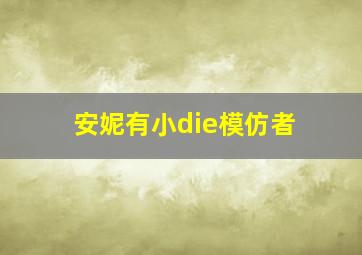 安妮有小die模仿者